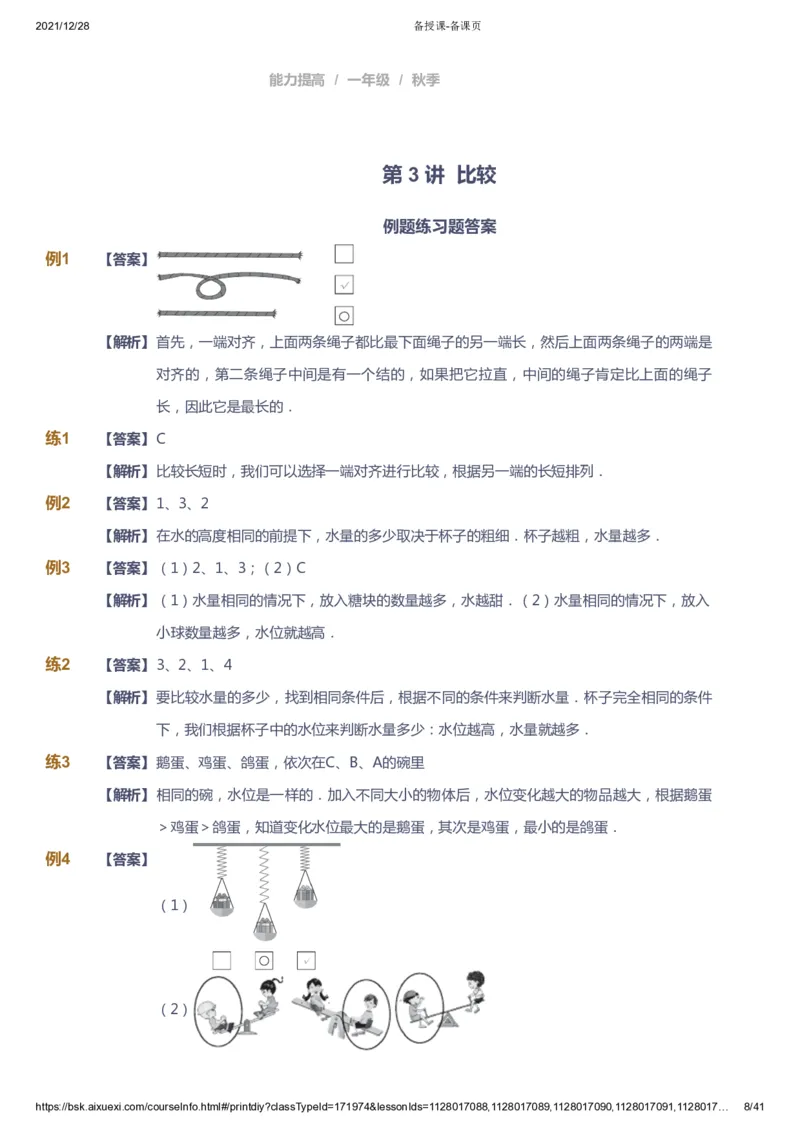 2021/12/28 备授课-备课页

能力提高 / 一年级 / 秋季

第3讲 比较

例题练习题答案

例1 【答案】

☐
☑
○

【解析】首先，一端对齐，上面两条绳子都比最下面绳子的另一端长，然后上面两条绳子的两端是对齐的，第二条绳子中间是有一个结的，如果把它拉直，中间的绳子肯定比上面的绳子长，因此它是最长的．

练1 【答案】C

【解析】比较长短时，我们可以选择一端对齐进行比较，根据另一端的长短排列．

例2 【答案】1、3、2

【解析】在水的高度相同的前提下，水量的多少取决于杯子的粗细．杯子越粗，水量越多．

例3 【答案】（1）2、1、3；（2）C

【解析】（1）水量相同的情况下，放入糖块的数量越多，水越甜．（2）水量相同的情况下，放入小球数量越多，水位就越高．

练2 【答案】3、2、1、4

【解析】要比较水量的多少，找到相同条件后，根据不同的条件来判断水量．杯子完全相同的条件下，我们根据杯子中的水位来判断水量多少：水位越高，水量就越多．

练3 【答案】鹅蛋、鸡蛋、鸽蛋，依次在C、B、A的碗里

【解析】相同的碗，水位是一样的．加入不同大小的物体后，水位变化越大的物品越大，根据鹅蛋＞鸡蛋＞鸽蛋，知道变化水位最大的是鹅蛋，其次是鸡蛋，最小的是鸽蛋．

例4 【答案】

（1）

☐ ○ ☑

（2）

https://bsk.aixuexi.com/courseInfo.html#/printdiy?classTypeId=171974&lessonIds=1128017088,1128017089,1128017090,1128017091,1128017… 8/41